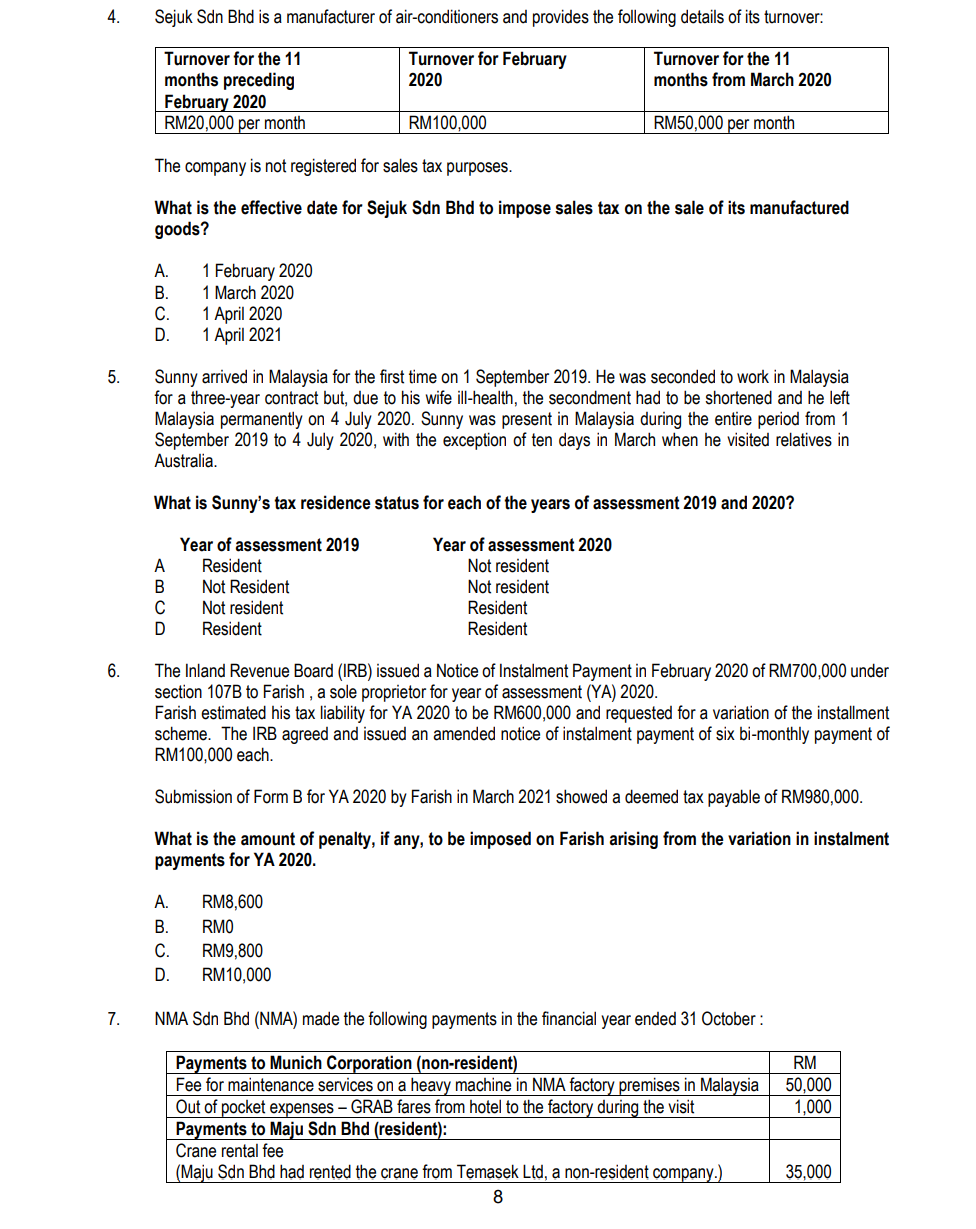 4. Sejuk Sdn Bhd is a manufacturer of air-conditioners and provides the following details of its turnover:

| Turnover for the 11 months preceding February 2020 | Turnover for February 2020 | Turnover for the 11 months from March 2020 |
|---|---|---|
| RM20,000 per month | RM100,000 | RM50,000 per month |

The company is not registered for sales tax purposes.

What is the effective date for Sejuk Sdn Bhd to impose sales tax on the sale of its manufactured goods?

A. 1 February 2020
B. 1 March 2020
C. 1 April 2020
D. 1 April 2021

5. Sunny arrived in Malaysia for the first time on 1 September 2019. He was seconded to work in Malaysia for a three-year contract but, due to his wife ill-health, the secondment had to be shortened and he left Malaysia permanently on 4 July 2020. Sunny was present in Malaysia during the entire period from 1 September 2019 to 4 July 2020, with the exception of ten days in March when he visited relatives in Australia.

What is Sunny's tax residence status for each of the years of assessment 2019 and 2020?

| | Year of assessment 2019 | Year of assessment 2020 |
|---|---|---|
| A | Resident | Not resident |
| B | Not Resident | Not resident |
| C | Not resident | Resident |
| D | Resident | Resident |

6. The Inland Revenue Board (IRB) issued a Notice of Instalment Payment in February 2020 of RM700,000 under section 107B to Farish , a sole proprietor for year of assessment (YA) 2020.
Farish estimated his tax liability for YA 2020 to be RM600,000 and requested for a variation of the installment scheme. The IRB agreed and issued an amended notice of instalment payment of six bi-monthly payment of RM100,000 each.

Submission of Form B for YA 2020 by Farish in March 2021 showed a deemed tax payable of RM980,000.

What is the amount of penalty, if any, to be imposed on Farish arising from the variation in instalment payments for YA 2020.

A. RM8,600
B. RM0
C. RM9,800
D. RM10,000

7. NMA Sdn Bhd (NMA) made the following payments in the financial year ended 31 October :

| Payments to Munich Corporation (non-resident) | RM |
|---|---|
| Fee for maintenance services on a heavy machine in NMA factory premises in Malaysia | 50,000 |
| Out of pocket expenses – GRAB fares from hotel to the factory during the visit | 1,000 |
| Payments to Maju Sdn Bhd (resident): | |
| Crane rental fee (Maju Sdn Bhd had rented the crane from Temasek Ltd, a non-resident company.) | 35,000 |

8